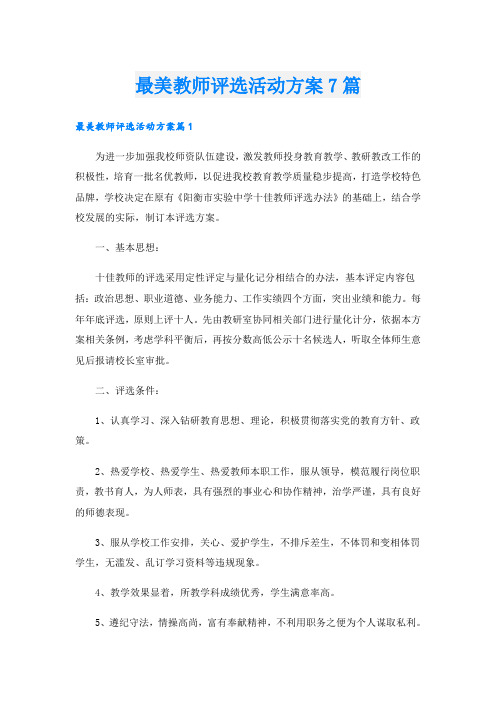 最美教师评选活动方案7篇

最美教师评选活动方案篇1

为进一步加强我校师资队伍建设，激发教师投身教育教学、教研教改工作的积极性，培育一批名优教师，以促进我校教育教学质量稳步提高，打造学校特色品牌，学校决定在原有《阳衡市实验中学十佳教师评选办法》的基础上，结合学校发展的实际，制订本评选方案。

一、基本思想：

十佳教师的评选采用定性评定与量化记分相结合的办法，基本评定内容包括：政治思想、职业道德、业务能力、工作实绩四个方面，突出业绩和能力。每年年底评选，原则上评十人。先由教研室协同相关部门进行量化计分，依据本方案相关条例，考虑学科平衡后，再按分数高低公示十名候选人，听取全体师生意见后报请校长室审批。

二、评选条件：

1、认真学习、深入钻研教育思想、理论，积极贯彻落实党的教育方针、政策。

2、热爱学校、热爱学生、热爱教师本职工作，服从领导，模范履行岗位职责，教书育人，为人师表，具有强烈的事业心和协作精神，治学严谨，具有良好的师德表现。

3、服从学校工作安排，关心、爱护学生，不排斥差生，不体罚和变相体罚学生，无滥发、乱订学习资料等违规现象。

4、教学效果显着，所教学科成绩优秀，学生满意率高。

5、遵纪守法，情操高尚，富有奉献精神，不利用职务之便为个人谋取私利。